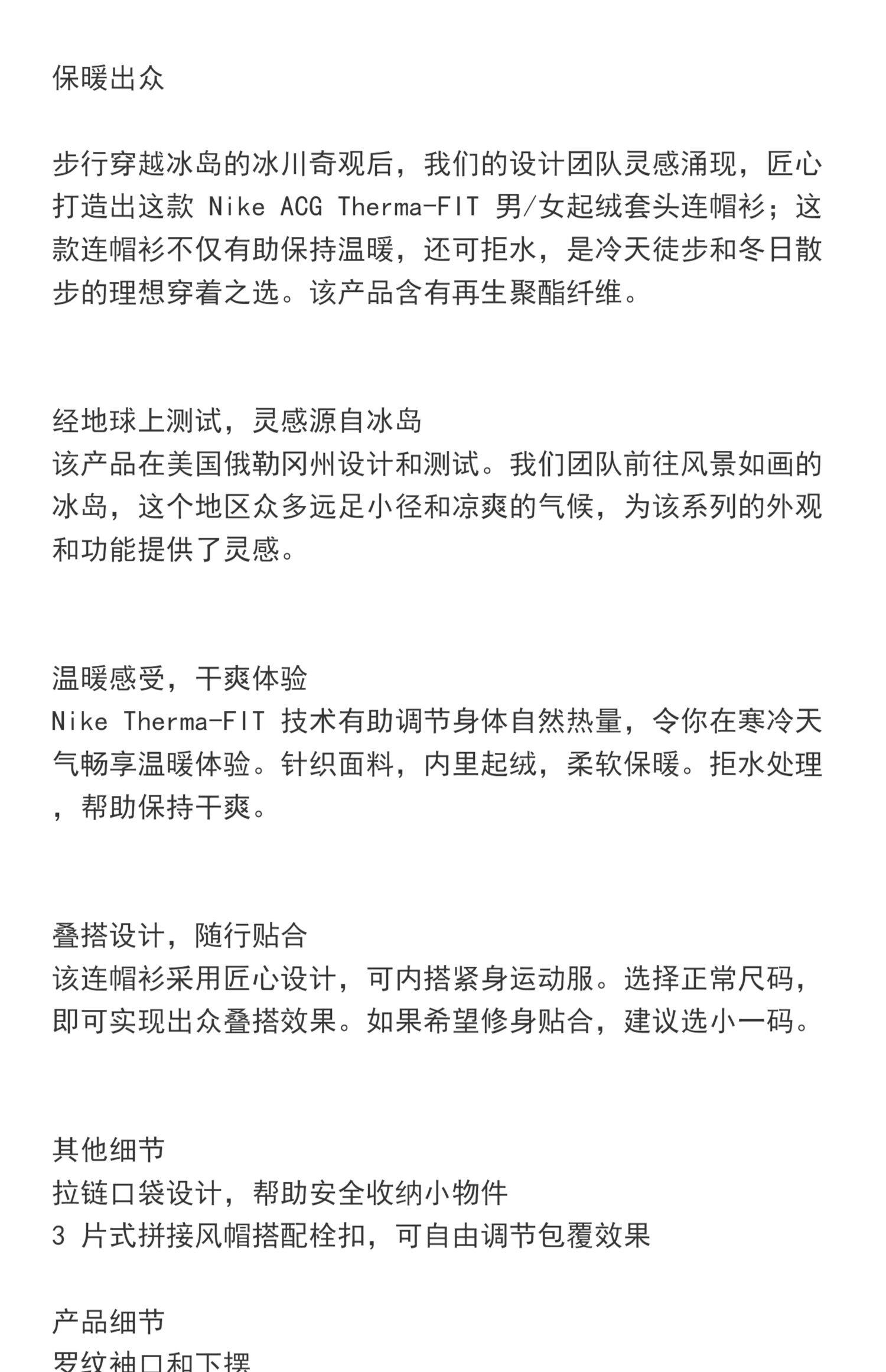 保暖出众

步行穿越冰岛的冰川奇观后，我们的设计团队灵感涌现，匠心打造出这款 Nike ACG Therma-FIT 男/女起绒套头连帽衫；这款连帽衫不仅有助保持温暖，还可拒水，是冷天徒步和冬日散步的理想穿着之选。该产品含有再生聚酯纤维。

经地球上测试，灵感源自冰岛
该产品在美国俄勒冈州设计和测试。我们团队前往风景如画的冰岛，这个地区众多远足小径和凉爽的气候，为该系列的外观和功能提供了灵感。

温暖感受，干爽体验
Nike Therma-FIT 技术有助调节身体自然热量，令你在寒冷天气畅享温暖体验。针织面料，内里起绒，柔软保暖。拒水处理，帮助保持干爽。

叠搭设计，随行贴合
该连帽衫采用匠心设计，可内搭紧身运动服。选择正常尺码，即可实现出众叠搭效果。如果希望修身贴合，建议选小一码。

其他细节
拉链口袋设计，帮助安全收纳小物件
3 片式拼接风帽搭配栓扣，可自由调节包覆效果

产品细节
罗纹袖口和下摆